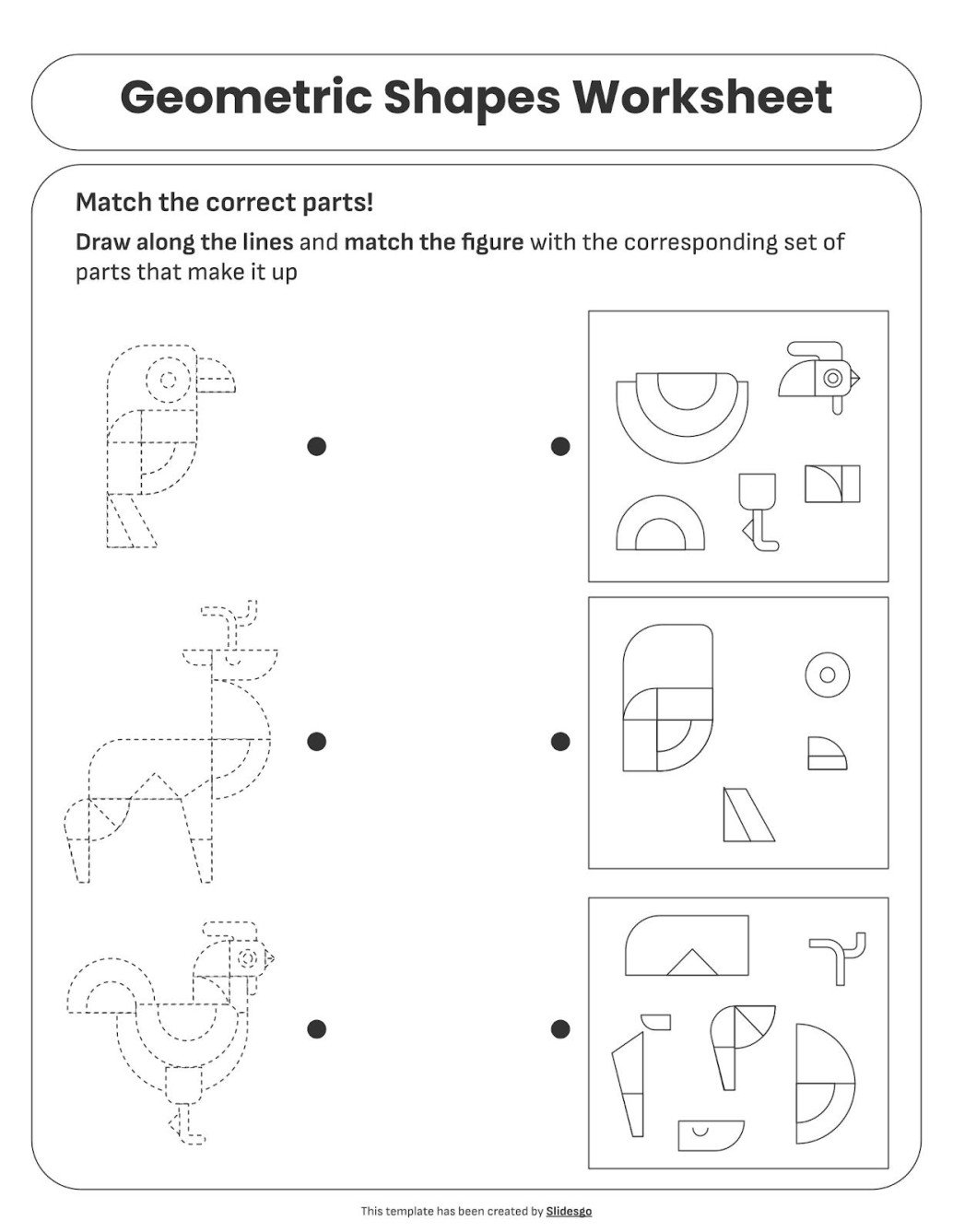 Geometric Shapes Worksheet

Match the correct parts!

Draw along the lines and match the figure with the corresponding set of parts that make it up

This template has been created by Slidesgo